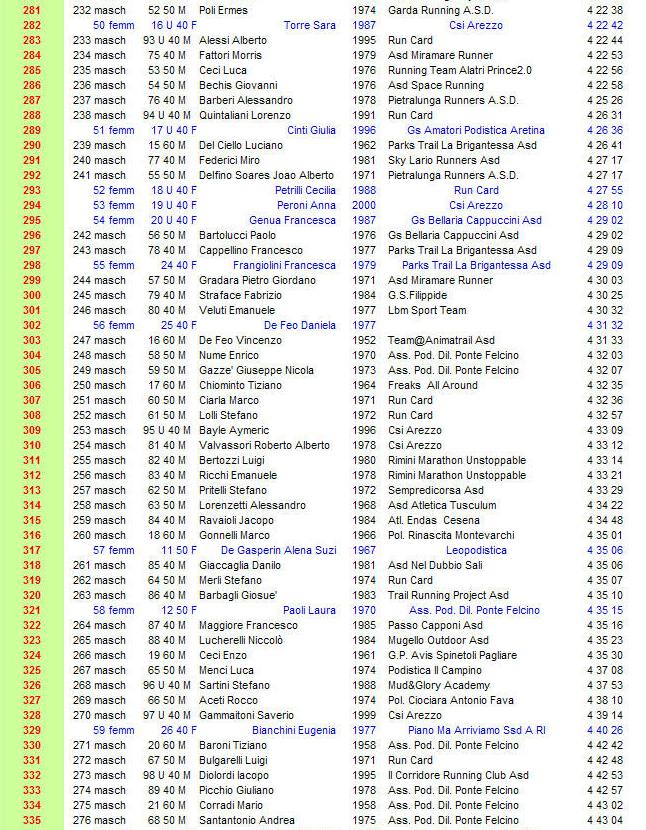 | 281 | 232 masch | 52 50 M | Poli Ermes | 1974 | Garda Running A.S.D. | 4 22 38 |
|---|---|---|---|---|---|---|
| 282 | 50 femm | 16 U 40 F | Torre Sara | 1987 | Csi Arezzo | 4 22 42 |
| 283 | 233 masch | 93 U 40 M | Alessi Alberto | 1995 | Run Card | 4 22 44 |
| 284 | 234 masch | 75 40 M | Fattori Morris | 1979 | Asd Miramare Runner | 4 22 53 |
| 285 | 235 masch | 53 50 M | Ceci Luca | 1976 | Running Team Alatri Prince2.0 | 4 22 56 |
| 286 | 236 masch | 54 50 M | Bechis Giovanni | 1976 | Asd Space Running | 4 22 58 |
| 287 | 237 masch | 76 40 M | Barberi Alessandro | 1978 | Pietralunga Runners A.S.D. | 4 25 26 |
| 288 | 238 masch | 94 U 40 M | Quintaliani Lorenzo | 1991 | Run Card | 4 26 31 |
| 289 | 51 femm | 17 U 40 F | Cinti Giulia | 1996 | Gs Amatori Podistica Aretina | 4 26 36 |
| 290 | 239 masch | 15 60 M | Del Ciello Luciano | 1962 | Parks Trail La Brigantessa Asd | 4 26 41 |
| 291 | 240 masch | 77 40 M | Federici Miro | 1981 | Sky Lario Runners Asd | 4 27 17 |
| 292 | 241 masch | 55 50 M | Delfino Soares Joao Alberto | 1971 | Pietralunga Runners A.S.D. | 4 27 17 |
| 293 | 52 femm | 18 U 40 F | Petrilli Cecilia | 1988 | Run Card | 4 27 55 |
| 294 | 53 femm | 19 U 40 F | Peroni Anna | 2000 | Csi Arezzo | 4 28 10 |
| 295 | 54 femm | 20 U 40 F | Genua Francesca | 1987 | Gs Bellaria Cappuccini Asd | 4 29 02 |
| 296 | 242 masch | 56 50 M | Bartolucci Paolo | 1976 | Gs Bellaria Cappuccini Asd | 4 29 02 |
| 297 | 243 masch | 78 40 M | Cappellino Francesco | 1977 | Parks Trail La Brigantessa Asd | 4 29 09 |
| 298 | 55 femm | 24 40 F | Frangiolini Francesca | 1979 | Parks Trail La Brigantessa Asd | 4 29 09 |
| 299 | 244 masch | 57 50 M | Gradara Pietro Giordano | 1971 | Asd Miramare Runner | 4 30 03 |
| 300 | 245 masch | 79 40 M | Straface Fabrizio | 1984 | G.S.Filippide | 4 30 25 |
| 301 | 246 masch | 80 40 M | Veluti Emanuele | 1977 | Lbm Sport Team | 4 30 32 |
| 302 | 56 femm | 25 40 F | De Feo Daniela | 1977 | | 4 31 32 |
| 303 | 247 masch | 16 60 M | De Feo Vincenzo | 1952 | Team@Animatrail Asd | 4 31 33 |
| 304 | 248 masch | 58 50 M | Nume Enrico | 1970 | Ass. Pod. Dil. Ponte Felcino | 4 32 03 |
| 305 | 249 masch | 59 50 M | Gazze' Giuseppe Nicola | 1973 | Ass. Pod. Dil. Ponte Felcino | 4 32 07 |
| 306 | 250 masch | 17 60 M | Chiominto Tiziano | 1964 | Freaks All Around | 4 32 35 |
| 307 | 251 masch | 60 50 M | Ciarla Marco | 1971 | Run Card | 4 32 36 |
| 308 | 252 masch | 61 50 M | Lolli Stefano | 1972 | Run Card | 4 32 57 |
| 309 | 253 masch | 95 U 40 M | Bayle Aymeric | 1996 | Csi Arezzo | 4 33 09 |
| 310 | 254 masch | 81 40 M | Valvassori Roberto Alberto | 1978 | Csi Arezzo | 4 33 12 |
| 311 | 255 masch | 82 40 M | Bertozzi Luigi | 1980 | Rimini Marathon Unstoppable | 4 33 14 |
| 312 | 256 masch | 83 40 M | Ricchi Emanuele | 1978 | Rimini Marathon Unstoppable | 4 33 21 |
| 313 | 257 masch | 62 50 M | Pritelli Stefano | 1972 | Sempredicorsa Asd | 4 33 29 |
| 314 | 258 masch | 63 50 M | Lorenzetti Alessandro | 1968 | Asd Atletica Tusculum | 4 34 22 |
| 315 | 259 masch | 84 40 M | Ravaioli Jacopo | 1984 | Atl. Endas Cesena | 4 34 48 |
| 316 | 260 masch | 18 60 M | Gonnelli Marco | 1966 | Pol. Rinascita Montevarchi | 4 35 01 |
| 317 | 57 femm | 11 50 F | De Gasperin Alena Suzi | 1967 | Leopodistica | 4 35 06 |
| 318 | 261 masch | 85 40 M | Giaccaglia Danilo | 1981 | Asd Nel Dubbio Sali | 4 35 06 |
| 319 | 262 masch | 64 50 M | Merli Stefano | 1974 | Run Card | 4 35 07 |
| 320 | 263 masch | 86 40 M | Barbagli Giosue' | 1983 | Trail Running Project Asd | 4 35 10 |
| 321 | 58 femm | 12 50 F | Paoli Laura | 1970 | Ass. Pod. Dil. Ponte Felcino | 4 35 15 |
| 322 | 264 masch | 87 40 M | Maggiore Francesco | 1985 | Passo Capponi Asd | 4 35 16 |
| 323 | 265 masch | 88 40 M | Lucherelli Niccolò | 1984 | Mugello Outdoor Asd | 4 35 23 |
| 324 | 266 masch | 19 60 M | Ceci Enzo | 1961 | G.P. Avis Spinetoli Pagliare | 4 35 30 |
| 325 | 267 masch | 65 50 M | Menci Luca | 1974 | Podistica Il Campino | 4 37 08 |
| 326 | 268 masch | 96 U 40 M | Sartini Stefano | 1988 | Mud&Glory Academy | 4 37 53 |
| 327 | 269 masch | 66 50 M | Aceti Rocco | 1974 | Pol. Ciociara Antonio Fava | 4 38 10 |
| 328 | 270 masch | 97 U 40 M | Gammaitoni Saverio | 1999 | Csi Arezzo | 4 39 14 |
| 329 | 59 femm | 26 40 F | Bianchini Eugenia | 1977 | Piano Ma Arriviamo Ssd A Rl | 4 40 26 |
| 330 | 271 masch | 20 60 M | Baroni Tiziano | 1958 | Ass. Pod. Dil. Ponte Felcino | 4 42 42 |
| 331 | 272 masch | 67 50 M | Bulgarelli Luigi | 1971 | Run Card | 4 42 48 |
| 332 | 273 masch | 98 U 40 M | Diolordi Iacopo | 1995 | Il Corridore Running Club Asd | 4 42 53 |
| 333 | 274 masch | 89 40 M | Picchio Giuliano | 1978 | Ass. Pod. Dil. Ponte Felcino | 4 42 57 |
| 334 | 275 masch | 21 60 M | Corradi Mario | 1958 | Ass. Pod. Dil. Ponte Felcino | 4 43 02 |
| 335 | 276 masch | 68 50 M | Santantonio Andrea | 1975 | Ass. Pod. Dil. Ponte Felcino | 4 43 04 |